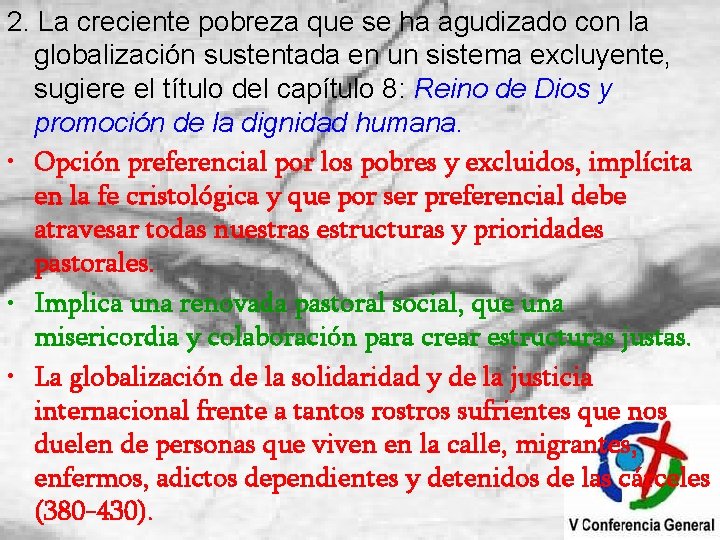 2. La creciente pobreza que se ha agudizado con la globalización sustentada en un sistema excluyente, sugiere el título del capítulo 8: Reino de Dios y promoción de la dignidad humana.

• Opción preferencial por los pobres y excluidos, implícita en la fe cristológica y que por ser preferencial debe atravesar todas nuestras estructuras y prioridades pastorales.

• Implica una renovada pastoral social, que una misericordia y colaboración para crear estructuras justas.

• La globalización de la solidaridad y de la justicia internacional frente a tantos rostros sufrientes que nos duelen de personas que viven en la calle, migrantes, enfermos, adictos dependientes y detenidos de las cárceles (380-430).

V Conferencia General